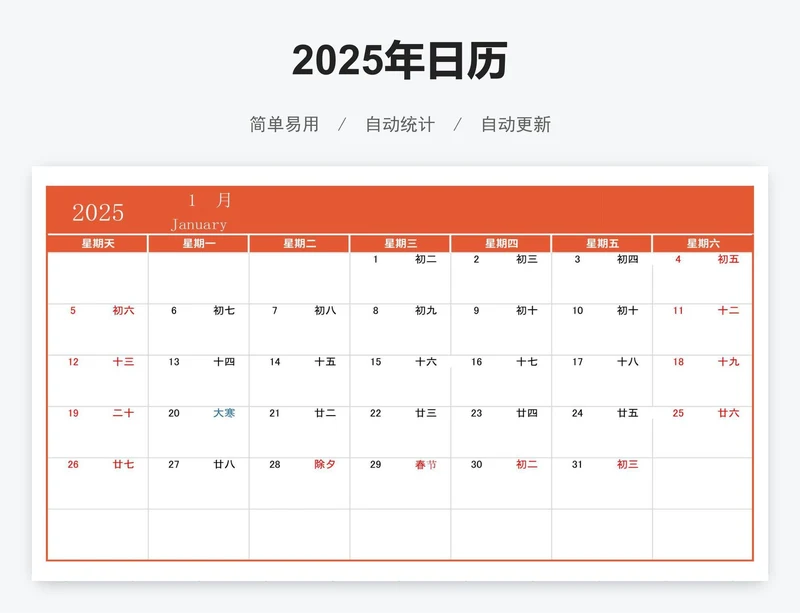 2025年日历

简单易用 / 自动统计 / 自动更新

2025

1 月
January

| 星期天 | 星期一 | 星期二 | 星期三 | 星期四 | 星期五 | 星期六 |
|---|---|---|---|---|---|---|
| | | | 1 初二 | 2 初三 | 3 初四 | 4 初五 |
| 5 初六 | 6 初七 | 7 初八 | 8 初九 | 9 初十 | 10 初十 | 11 十二 |
| 12 十三 | 13 十四 | 14 十五 | 15 十六 | 16 十七 | 17 十八 | 18 十九 |
| 19 二十 | 20 大寒 | 21 廿二 | 22 廿三 | 23 廿四 | 24 廿五 | 25 廿六 |
| 26 廿七 | 27 廿八 | 28 除夕 | 29 春节 | 30 初二 | 31 初三 | |
| | | | | | | |